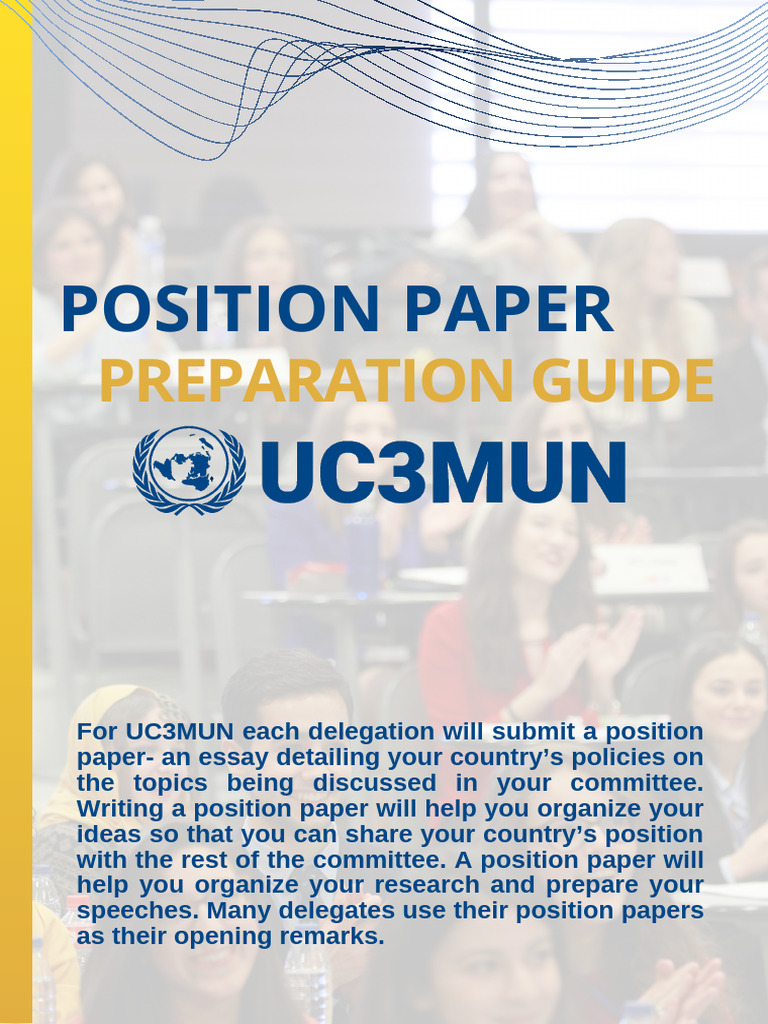 POSITION PAPER
PREPARATION GUIDE
UC3MUN

For UC3MUN each delegation will submit a position paper- an essay detailing your country's policies on the topics being discussed in your committee. Writing a position paper will help you organize your ideas so that you can share your country's position with the rest of the committee. A position paper will help you organize your research and prepare your speeches. Many delegates use their position papers as their opening remarks.